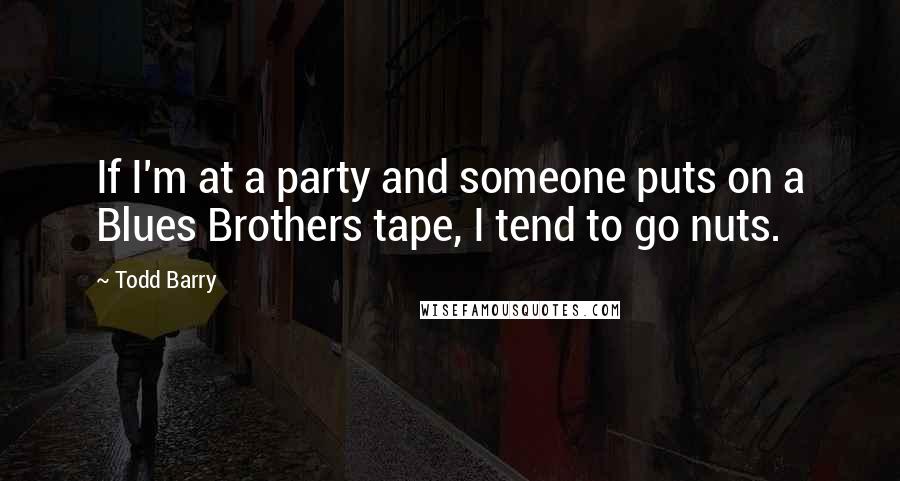 If I'm at a party and someone puts on a Blues Brothers tape, I tend to go nuts.

~ Todd Barry

WISEFAMOUSQUOTES.COM